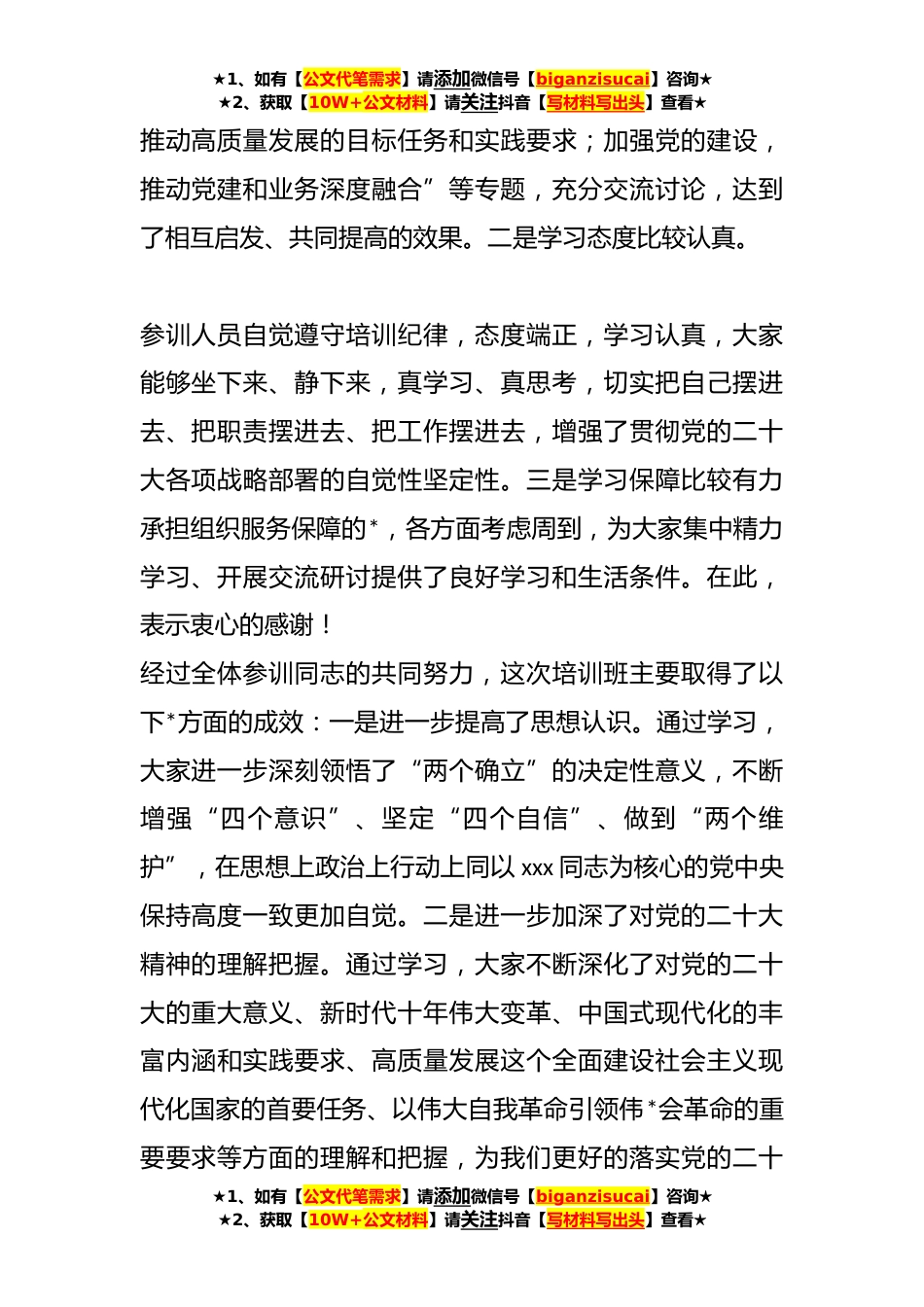 ★1、如有【公文代笔需求】请添加微信号【biganzisucai】咨询★
★2、获取【10W+公文材料】请关注抖音【写材料写出头】查看★

推动高质量发展的目标任务和实践要求；加强党的建设，推动党建和业务深度融合”等专题，充分交流讨论，达到了相互启发、共同提高的效果。二是学习态度比较认真。

参训人员自觉遵守培训纪律，态度端正，学习认真，大家能够坐下来、静下来，真学习、真思考，切实把自己摆进去、把职责摆进去、把工作摆进去，增强了贯彻党的二十大各项战略部署的自觉性坚定性。三是学习保障比较有力承担组织服务保障的*，各方面考虑周到，为大家集中精力学习、开展交流研讨提供了良好学习和生活条件。在此，表示衷心的感谢！

经过全体参训同志的共同努力，这次培训班主要取得了以下*方面的成效：一是进一步提高了思想认识。通过学习，大家进一步深刻领悟了“两个确立”的决定性意义，不断增强“四个意识”、坚定“四个自信”、做到“两个维护”，在思想上政治上行动上同以 xxx 同志为核心的党中央保持高度一致更加自觉。二是进一步加深了对党的二十大精神的理解把握。通过学习，大家不断深化了对党的二十大的重大意义、新时代十年伟大变革、中国式现代化的丰富内涵和实践要求、高质量发展这个全面建设社会主义现代化国家的首要任务、以伟大自我革命引领伟*会革命的重要要求等方面的理解和把握，为我们更好的落实党的二十

★1、如有【公文代笔需求】请添加微信号【biganzisucai】咨询★
★2、获取【10W+公文材料】请关注抖音【写材料写出头】查看★